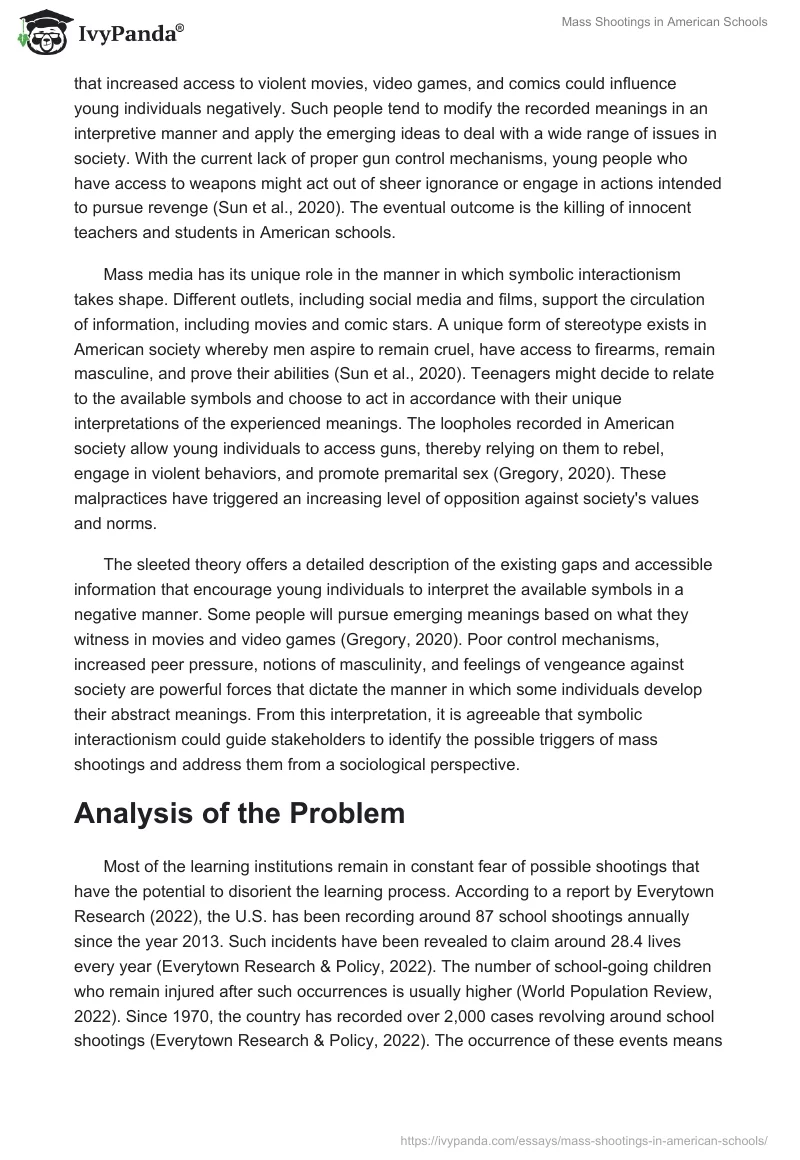 IvyPanda®

Mass Shootings in American Schools

that increased access to violent movies, video games, and comics could influence young individuals negatively. Such people tend to modify the recorded meanings in an interpretive manner and apply the emerging ideas to deal with a wide range of issues in society. With the current lack of proper gun control mechanisms, young people who have access to weapons might act out of sheer ignorance or engage in actions intended to pursue revenge (Sun et al., 2020). The eventual outcome is the killing of innocent teachers and students in American schools.

Mass media has its unique role in the manner in which symbolic interactionism takes shape. Different outlets, including social media and films, support the circulation of information, including movies and comic stars. A unique form of stereotype exists in American society whereby men aspire to remain cruel, have access to firearms, remain masculine, and prove their abilities (Sun et al., 2020). Teenagers might decide to relate to the available symbols and choose to act in accordance with their unique interpretations of the experienced meanings. The loopholes recorded in American society allow young individuals to access guns, thereby relying on them to rebel, engage in violent behaviors, and promote premarital sex (Gregory, 2020). These malpractices have triggered an increasing level of opposition against society's values and norms.

The sleeted theory offers a detailed description of the existing gaps and accessible information that encourage young individuals to interpret the available symbols in a negative manner. Some people will pursue emerging meanings based on what they witness in movies and video games (Gregory, 2020). Poor control mechanisms, increased peer pressure, notions of masculinity, and feelings of vengeance against society are powerful forces that dictate the manner in which some individuals develop their abstract meanings. From this interpretation, it is agreeable that symbolic interactionism could guide stakeholders to identify the possible triggers of mass shootings and address them from a sociological perspective.

Analysis of the Problem

Most of the learning institutions remain in constant fear of possible shootings that have the potential to disorient the learning process. According to a report by Everytown Research (2022), the U.S. has been recording around 87 school shootings annually since the year 2013. Such incidents have been revealed to claim around 28.4 lives every year (Everytown Research & Policy, 2022). The number of school-going children who remain injured after such occurrences is usually higher (World Population Review, 2022). Since 1970, the country has recorded over 2,000 cases revolving around school shootings (Everytown Research & Policy, 2022). The occurrence of these events means

https://ivypanda.com/essays/mass-shootings-in-american-schools/